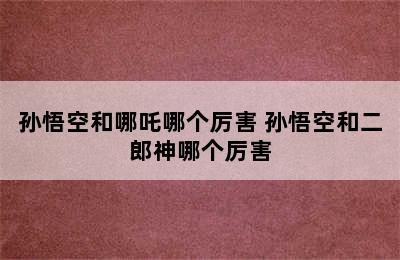 孙悟空和哪吒哪个厉害 孙悟空和二郎神哪个厉害